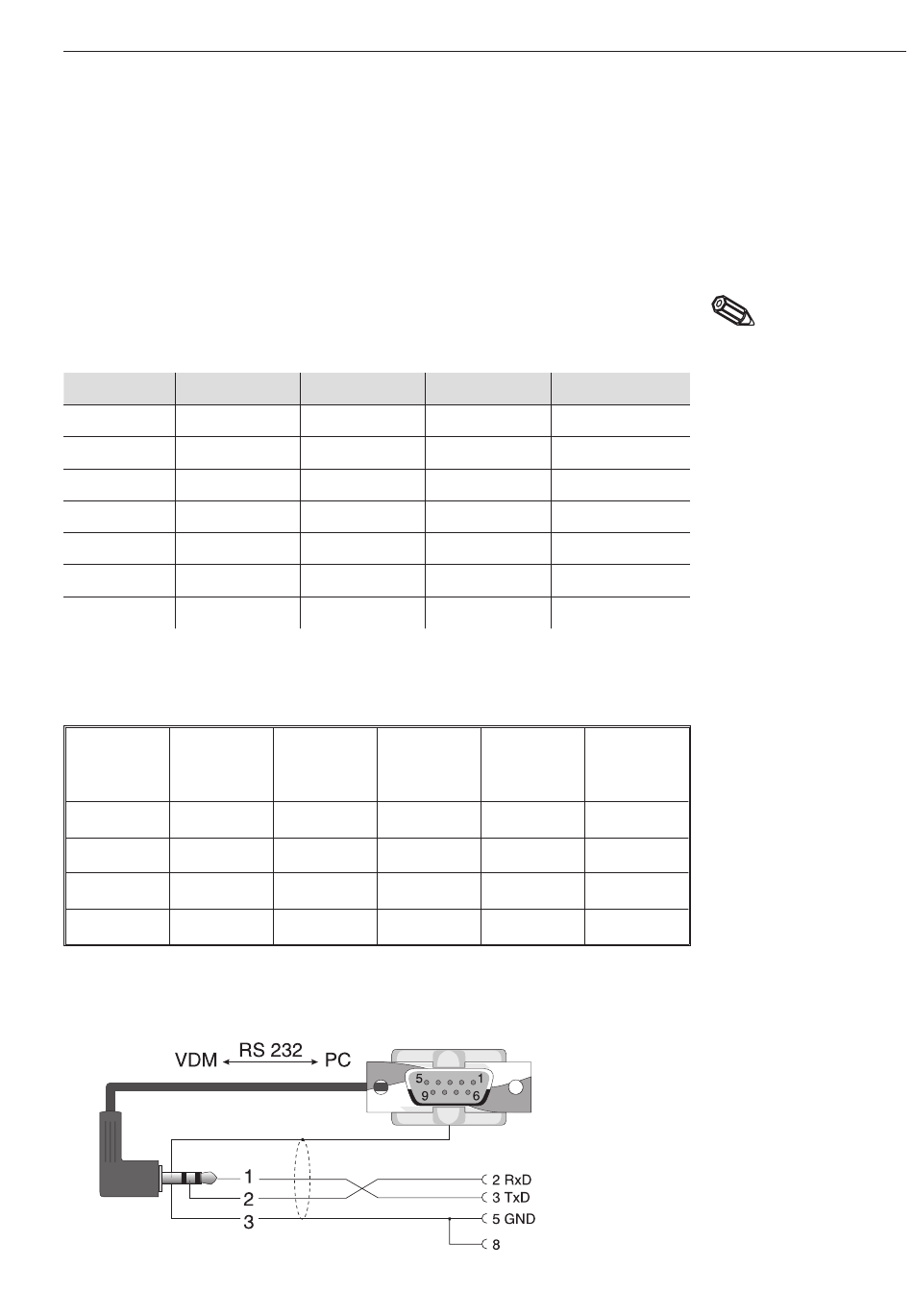 VDM RS 232 PC

5 1
9 6

1
2
3

2 RxD
3 TxD
5 GND
8